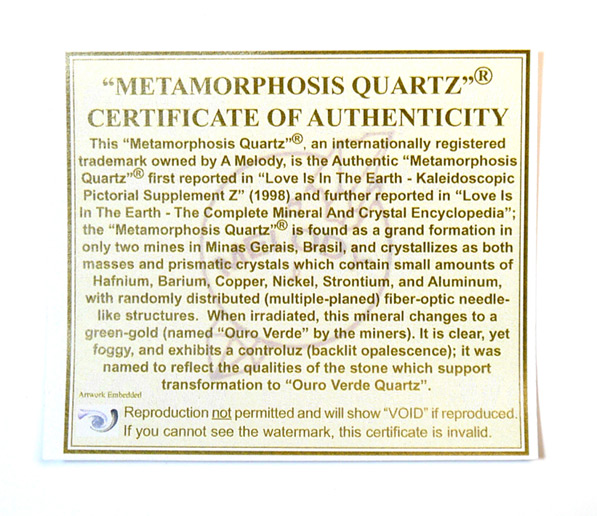 "METAMORPHOSIS QUARTZ"®
CERTIFICATE OF AUTHENTICITY

This "Metamorphosis Quartz"®, an internationally registered trademark owned by A Melody, is the Authentic "Metamorphosis Quartz"® first reported in "Love Is In The Earth - Kaleidoscopic Pictorial Supplement Z" (1998) and further reported in "Love Is In The Earth - The Complete Mineral And Crystal Encyclopedia"; the "Metamorphosis Quartz"® is found as a grand formation in only two mines in Minas Gerais, Brasil, and crystallizes as both masses and prismatic crystals which contain small amounts of Hafnium, Barium, Copper, Nickel, Strontium, and Aluminum, with randomly distributed (multiple-planed) fiber-optic needle-like structures. When irradiated, this mineral changes to a green-gold (named "Ouro Verde" by the miners). It is clear, yet foggy, and exhibits a controluz (backlit opalescence); it was named to reflect the qualities of the stone which support transformation to "Ouro Verde Quartz".

Artwork Embedded

Reproduction not permitted and will show "VOID" if reproduced.
If you cannot see the watermark, this certificate is invalid.

MELODY